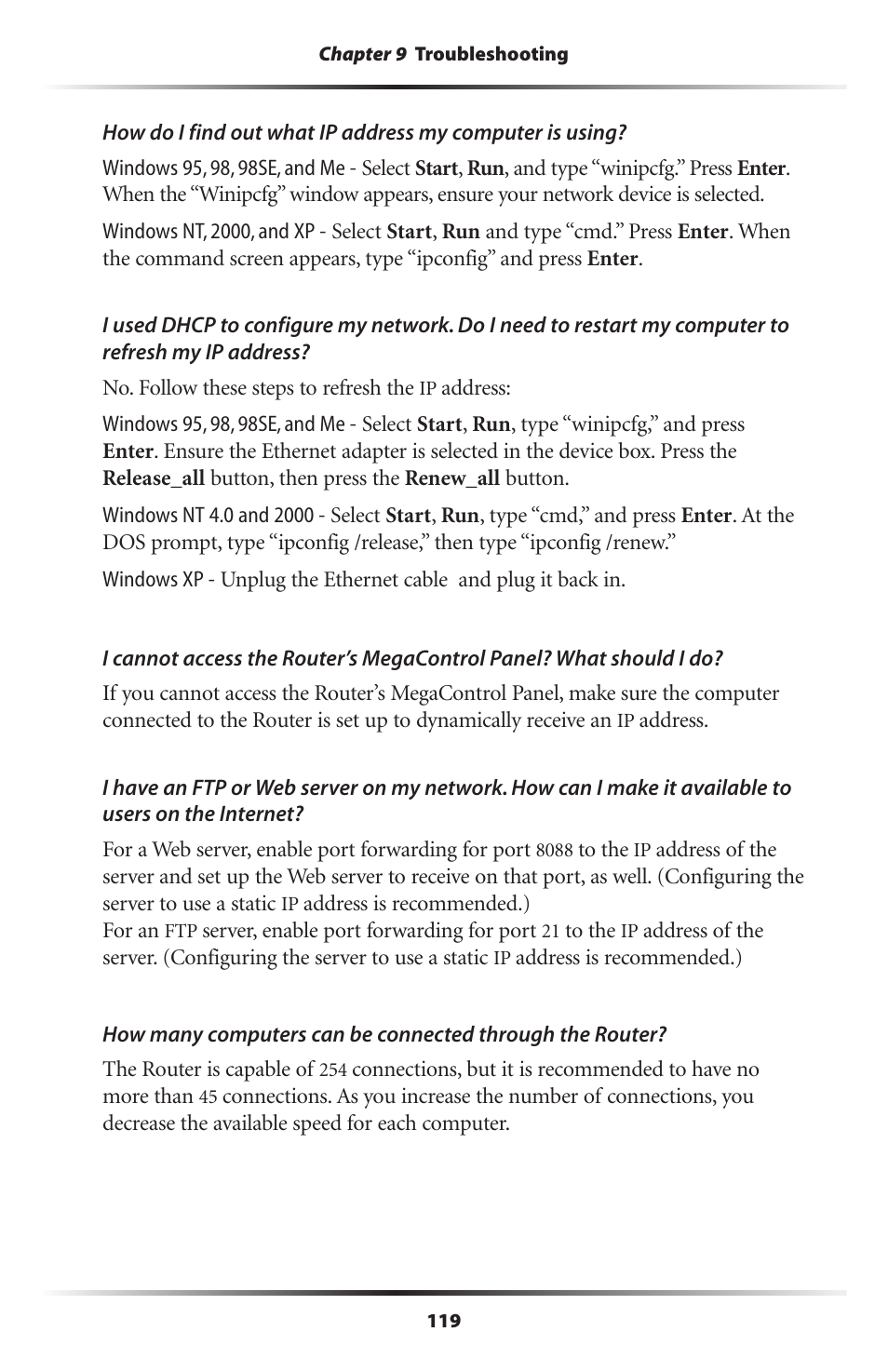 Chapter 9 Troubleshooting

How do I find out what IP address my computer is using?

Windows 95, 98, 98SE, and Me - Select Start, Run, and type “winipcfg.” Press Enter. When the “Winipcfg” window appears, ensure your network device is selected.

Windows NT, 2000, and XP - Select Start, Run and type “cmd.” Press Enter. When the command screen appears, type “ipconfig” and press Enter.

I used DHCP to configure my network. Do I need to restart my computer to refresh my IP address?

No. Follow these steps to refresh the IP address:

Windows 95, 98, 98SE, and Me - Select Start, Run, type “winipcfg,” and press Enter. Ensure the Ethernet adapter is selected in the device box. Press the Release_all button, then press the Renew_all button.

Windows NT 4.0 and 2000 - Select Start, Run, type “cmd,” and press Enter. At the DOS prompt, type “ipconfig /release,” then type “ipconfig /renew.”

Windows XP - Unplug the Ethernet cable and plug it back in.

I cannot access the Router’s MegaControl Panel? What should I do?

If you cannot access the Router’s MegaControl Panel, make sure the computer connected to the Router is set up to dynamically receive an IP address.

I have an FTP or Web server on my network. How can I make it available to users on the Internet?

For a Web server, enable port forwarding for port 8088 to the IP address of the server and set up the Web server to receive on that port, as well. (Configuring the server to use a static IP address is recommended.)
For an FTP server, enable port forwarding for port 21 to the IP address of the server. (Configuring the server to use a static IP address is recommended.)

How many computers can be connected through the Router?

The Router is capable of 254 connections, but it is recommended to have no more than 45 connections. As you increase the number of connections, you decrease the available speed for each computer.

119